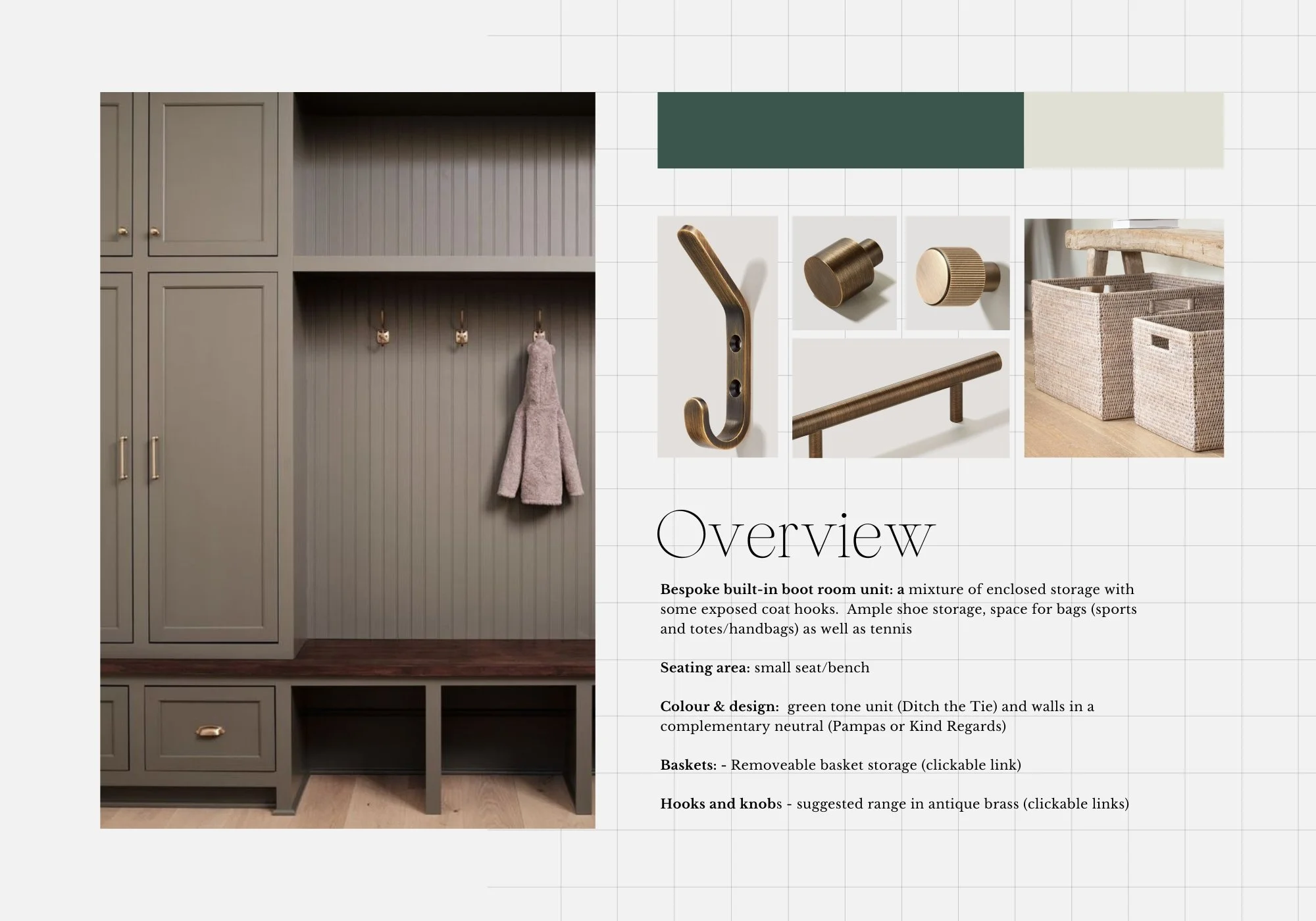 Overview

Bespoke built-in boot room unit: a mixture of enclosed storage with some exposed coat hooks. Ample shoe storage, space for bags (sports and totes/handbags) as well as tennis

Seating area: small seat/bench

Colour & design: green tone unit (Ditch the Tie) and walls in a complementary neutral (Pampas or Kind Regards)

Baskets: - Removeable basket storage (clickable link)

Hooks and knobs - suggested range in antique brass (clickable links)